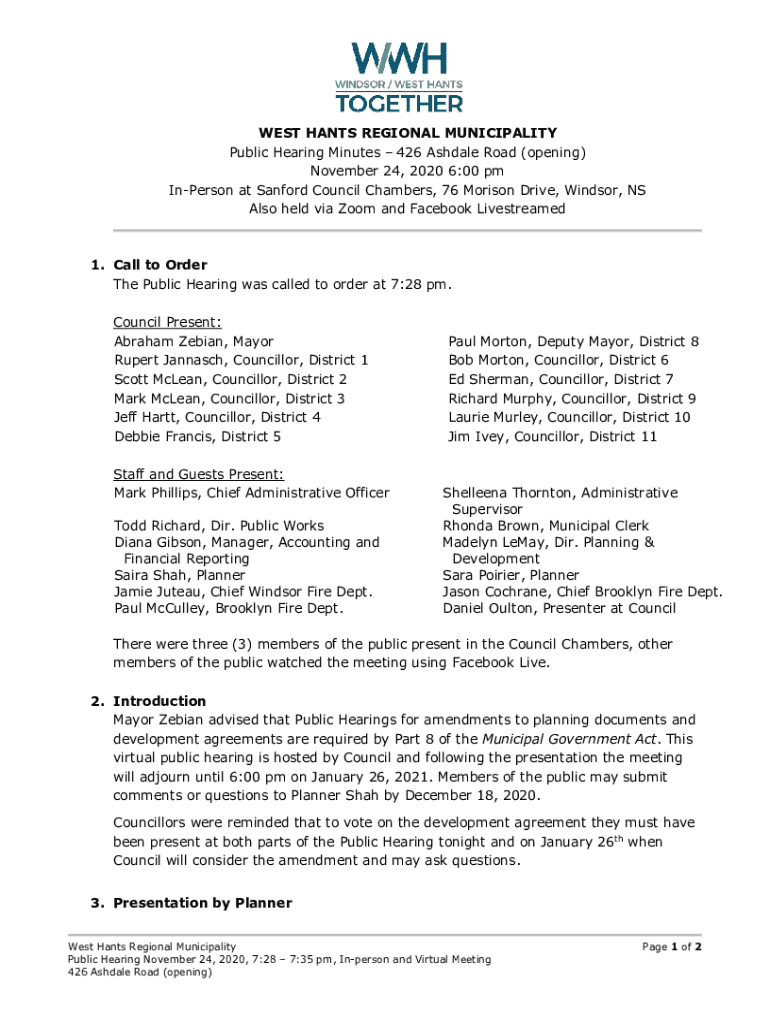 WWH
WINDSOR / WEST HANTS
TOGETHER

WEST HANTS REGIONAL MUNICIPALITY
Public Hearing Minutes – 426 Ashdale Road (opening)
November 24, 2020 6:00 pm
In-Person at Sanford Council Chambers, 76 Morison Drive, Windsor, NS
Also held via Zoom and Facebook Livestreamed

1. Call to Order
The Public Hearing was called to order at 7:28 pm.

Council Present:
Abraham Zebian, Mayor
Rupert Jannasch, Councillor, District 1
Scott McLean, Councillor, District 2
Mark McLean, Councillor, District 3
Jeff Hartt, Councillor, District 4
Debbie Francis, District 5

Paul Morton, Deputy Mayor, District 8
Bob Morton, Councillor, District 6
Ed Sherman, Councillor, District 7
Richard Murphy, Councillor, District 9
Laurie Murley, Councillor, District 10
Jim Ivey, Councillor, District 11

Staff and Guests Present:
Mark Phillips, Chief Administrative Officer
Todd Richard, Dir. Public Works
Diana Gibson, Manager, Accounting and Financial Reporting
Saira Shah, Planner
Jamie Juteau, Chief Windsor Fire Dept.
Paul McCulley, Brooklyn Fire Dept.

Shelleena Thornton, Administrative Supervisor
Rhonda Brown, Municipal Clerk
Madelyn LeMay, Dir. Planning & Development
Sara Poirier, Planner
Jason Cochrane, Chief Brooklyn Fire Dept.
Daniel Oulton, Presenter at Council

There were three (3) members of the public present in the Council Chambers, other members of the public watched the meeting using Facebook Live.

2. Introduction
Mayor Zebian advised that Public Hearings for amendments to planning documents and development agreements are required by Part 8 of the Municipal Government Act. This virtual public hearing is hosted by Council and following the presentation the meeting will adjourn until 6:00 pm on January 26, 2021. Members of the public may submit comments or questions to Planner Shah by December 18, 2020.

Councillors were reminded that to vote on the development agreement they must have been present at both parts of the Public Hearing tonight and on January 26$^{th}$ when Council will consider the amendment and may ask questions.

3. Presentation by Planner

West Hants Regional Municipality
Public Hearing November 24, 2020, 7:28 – 7:35 pm, In-person and Virtual Meeting
426 Ashdale Road (opening)
Page 1 of 2